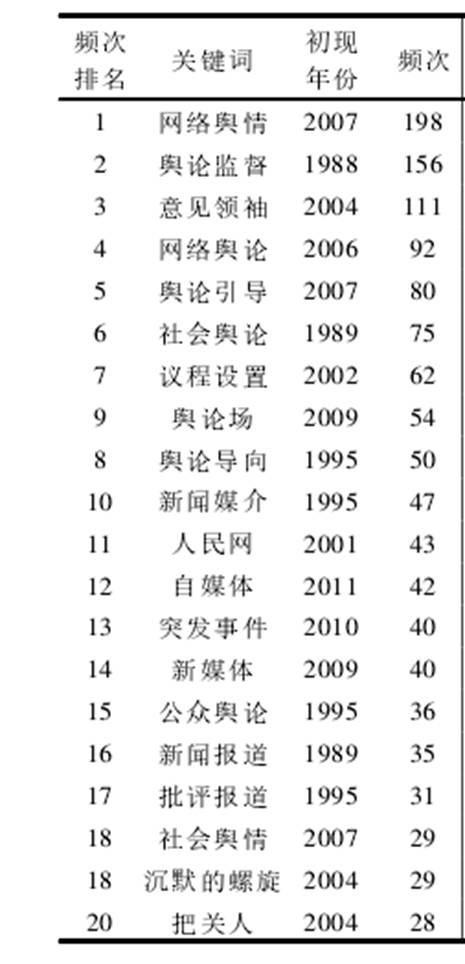 | 频次排名 | 关键词 | 初现年份 | 频次 |
|---|---|---|---|
| 1 | 网络舆情 | 2007 | 198 |
| 2 | 舆论监督 | 1988 | 156 |
| 3 | 意见领袖 | 2004 | 111 |
| 4 | 网络舆论 | 2006 | 92 |
| 5 | 舆论引导 | 2007 | 80 |
| 6 | 社会舆论 | 1989 | 75 |
| 7 | 议程设置 | 2002 | 62 |
| 9 | 舆论场 | 2009 | 54 |
| 8 | 舆论导向 | 1995 | 50 |
| 10 | 新闻媒介 | 1995 | 47 |
| 11 | 人民网 | 2001 | 43 |
| 12 | 自媒体 | 2011 | 42 |
| 13 | 突发事件 | 2010 | 40 |
| 14 | 新媒体 | 2009 | 40 |
| 15 | 公众舆论 | 1995 | 36 |
| 16 | 新闻报道 | 1989 | 35 |
| 17 | 批评报道 | 1995 | 31 |
| 18 | 社会舆情 | 2007 | 29 |
| 18 | 沉默的螺旋 | 2004 | 29 |
| 20 | 把关人 | 2004 | 28 |